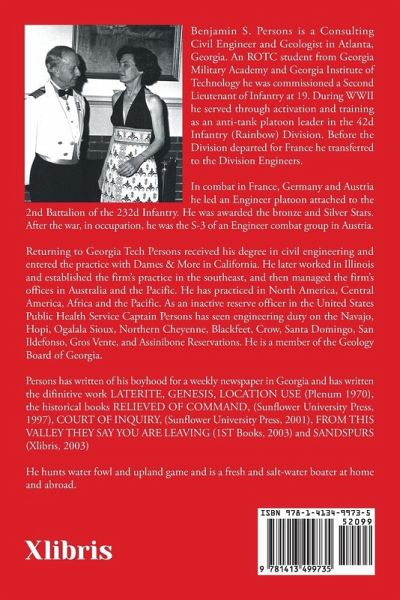 Benjamin S. Persons is a Consulting Civil Engineer and Geologist in Atlanta, Georgia. An ROTC student from Georgia Military Academy and Georgia Institute of Technology he was commissioned a Second Lieutenant of Infantry at 19. During WWII he served through activation and training as an anti-tank platoon leader in the 42d Infantry (Rainbow) Division. Before the Division departed for France he transferred to the Division Engineers.

In combat in France, Germany and Austria he led an Engineer platoon attached to the 2nd Battalion of the 232d Infantry. He was awarded the bronze and Silver Stars. After the war, in occupation, he was the S-3 of an Engineer combat group in Austria.

Returning to Georgia Tech Persons received his degree in civil engineering and entered the practice with Dames & More in California. He later worked in Illinois and established the firm's practice in the southeast, and then managed the firm's offices in Australia and the Pacific. He has practiced in North America, Central America, Africa and the Pacific. As an inactive reserve officer in the United States Public Health Service Captain Persons has seen engineering duty on the Navajo, Hopi, Ogalala Sioux, Northern Cheyenne, Blackfeet, Crow, Santa Domingo, San Ildefonso, Gros Vente, and Assinibone Reservations. He is a member of the Geology Board of Georgia.

Persons has written of his boyhood for a weekly newspaper in Georgia and has written the difinitive work LATERITE, GENESIS, LOCATION USE (Plenum 1970), the historical books RELIEVED OF COMMAND, (Sunflower University Press, 1997), COURT OF INQUIRY, (Sunflower University Press, 2001), FROM THIS VALLEY THEY SAY YOU ARE LEAVING (1ST Books, 2003) and SANDSPURS (Xlibris, 2003)

He hunts water fowl and upland game and is a fresh and salt-water boater at home and abroad.

Xlibris

ISBN 978-1-4134-9973-5
52099
9 781413 499735